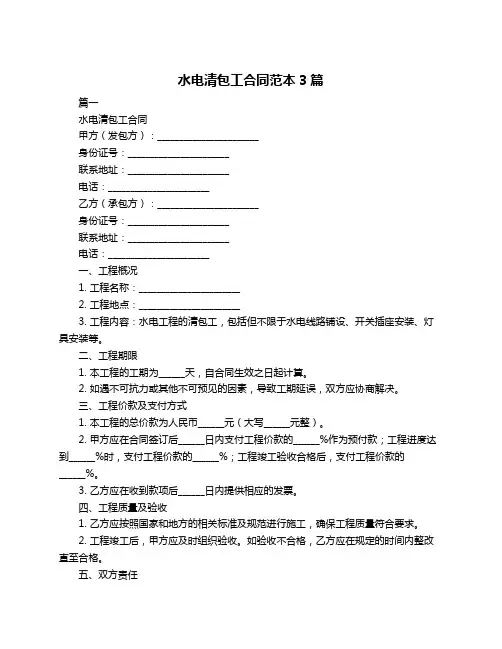 水电清包工合同范本 3 篇

篇一

水电清包工合同

甲方（发包方）：____________________

身份证号：____________________

联系地址：____________________

电话：____________________

乙方（承包方）：____________________

身份证号：____________________

联系地址：____________________

电话：____________________

一、工程概况

1. 工程名称：____________________

2. 工程地点：____________________

3. 工程内容：水电工程的清包工，包括但不限于水电线路铺设、开关插座安装、灯具安装等。

二、工程期限

1. 本工程的工期为_____天，自合同生效之日起计算。

2. 如遇不可抗力或其他不可预见的因素，导致工期延误，双方应协商解决。

三、工程价款及支付方式

1. 本工程的总价款为人民币_____元（大写_____元整）。

2. 甲方应在合同签订后_____日内支付工程价款的_____%作为预付款；工程进度达到_____%时，支付工程价款的_____%；工程竣工验收合格后，支付工程价款的_____%。

3. 乙方应在收到款项后_____日内提供相应的发票。

四、工程质量及验收

1. 乙方应按照国家和地方的相关标准及规范进行施工，确保工程质量符合要求。

2. 工程竣工后，甲方应及时组织验收。如验收不合格，乙方应在规定的时间内整改直至合格。

五、双方责任